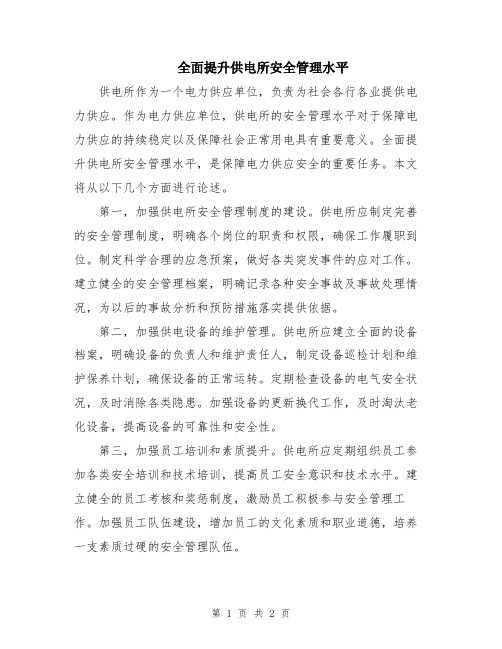 全面提升供电所安全管理水平

供电所作为一个电力供应单位，负责为社会各行各业提供电力供应。作为电力供应单位，供电所的安全管理水平对于保障电力供应的持续稳定以及保障社会正常用电具有重要意义。全面提升供电所安全管理水平，是保障电力供应安全的重要任务。本文将从以下几个方面进行论述。

第一，加强供电所安全管理制度的建设。供电所应制定完善的安全管理制度，明确各个岗位的职责和权限，确保工作履职到位。制定科学合理的应急预案，做好各类突发事件的应对工作。建立健全的安全管理档案，明确记录各种安全事故及事故处理情况，为以后的事故分析和预防措施落实提供依据。

第二，加强供电设备的维护管理。供电所应建立全面的设备档案，明确设备的负责人和维护责任人，制定设备巡检计划和维护保养计划，确保设备的正常运转。定期检查设备的电气安全状况，及时消除各类隐患。加强设备的更新换代工作，及时淘汰老化设备，提高设备的可靠性和安全性。

第三，加强员工培训和素质提升。供电所应定期组织员工参加各类安全培训和技术培训，提高员工安全意识和技术水平。建立健全的员工考核和奖惩制度，激励员工积极参与安全管理工作。加强员工队伍建设，增加员工的文化素质和职业道德，培养一支素质过硬的安全管理队伍。

第 1 页 共 2 页